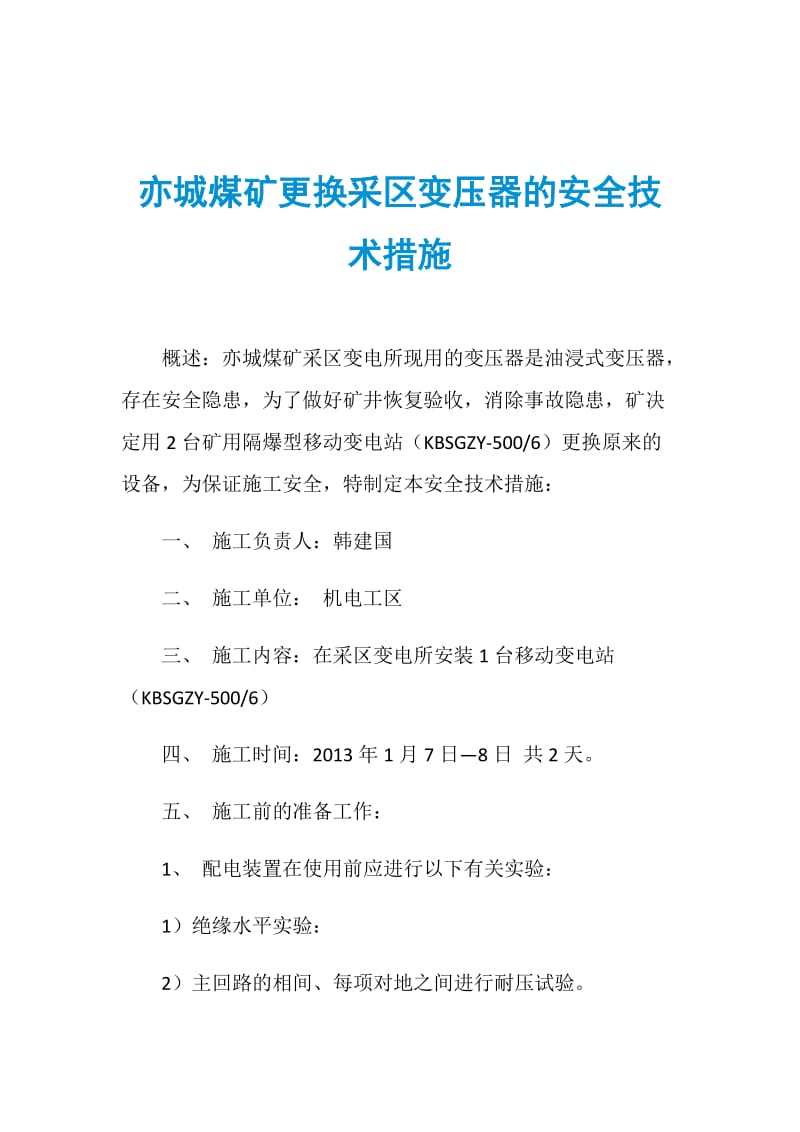 亦城煤矿更换采区变压器的安全技术措施

概述：亦城煤矿采区变电所现用的变压器是油浸式变压器，存在安全隐患，为了做好矿井恢复验收，消除事故隐患，矿决定用 2 台矿用隔爆型移动变电站（KBSGZY-500/6）更换原来的设备，为保证施工安全，特制定本安全技术措施：

一、 施工负责人：韩建国

二、 施工单位： 机电工区

三、 施工内容：在采区变电所安装 1 台移动变电站（KBSGZY-500/6）

四、 施工时间：2013 年 1 月 7 日—8 日 共 2 天。

五、 施工前的准备工作：

1、 配电装置在使用前应进行以下有关实验：

1）绝缘水平实验：

2）主回路的相间、每项对地之间进行耐压试验。